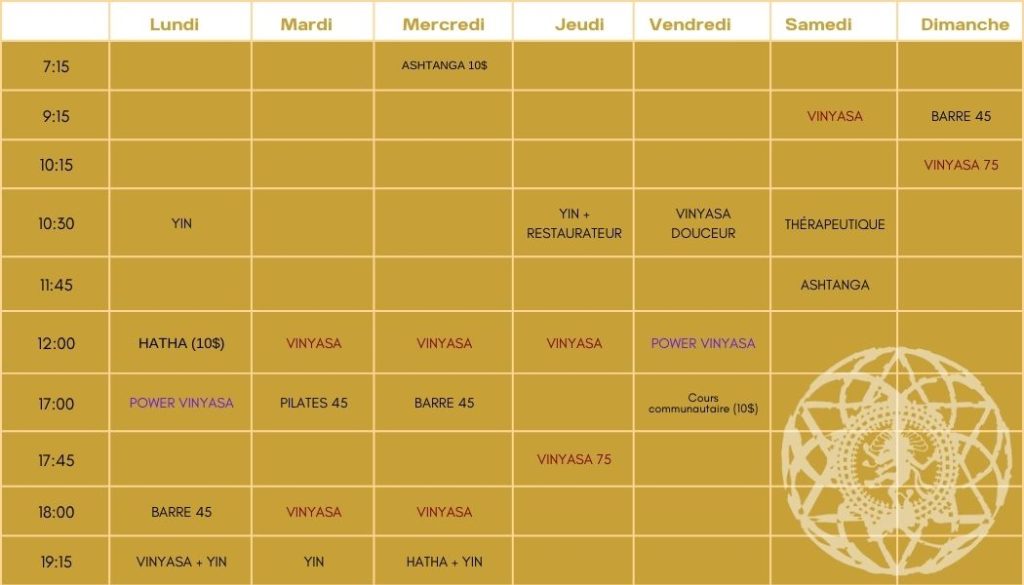 | | Lundi | Mardi | Mercredi | Jeudi | Vendredi | Samedi | Dimanche |
|---|---|---|---|---|---|---|---|
| 7:15 | | | ASHTANGA 10$ | | | | |
| 9:15 | | | | | | VINYASA | BARRE 45 |
| 10:15 | | | | | | | VINYASA 75 |
| 10:30 | YIN | | | YIN + RESTAURATEUR | VINYASA DOUCEUR | THÉRAPEUTIQUE | |
| 11:45 | | | | | | ASHTANGA | |
| 12:00 | HATHA (10$) | VINYASA | VINYASA | VINYASA | POWER VINYASA | | |
| 17:00 | POWER VINYASA | PILATES 45 | BARRE 45 | | Cours communautaire (10$) | | |
| 17:45 | | | | VINYASA 75 | | | |
| 18:00 | BARRE 45 | VINYASA | VINYASA | | | | |
| 19:15 | VINYASA + YIN | YIN | HATHA + YIN | | | | |